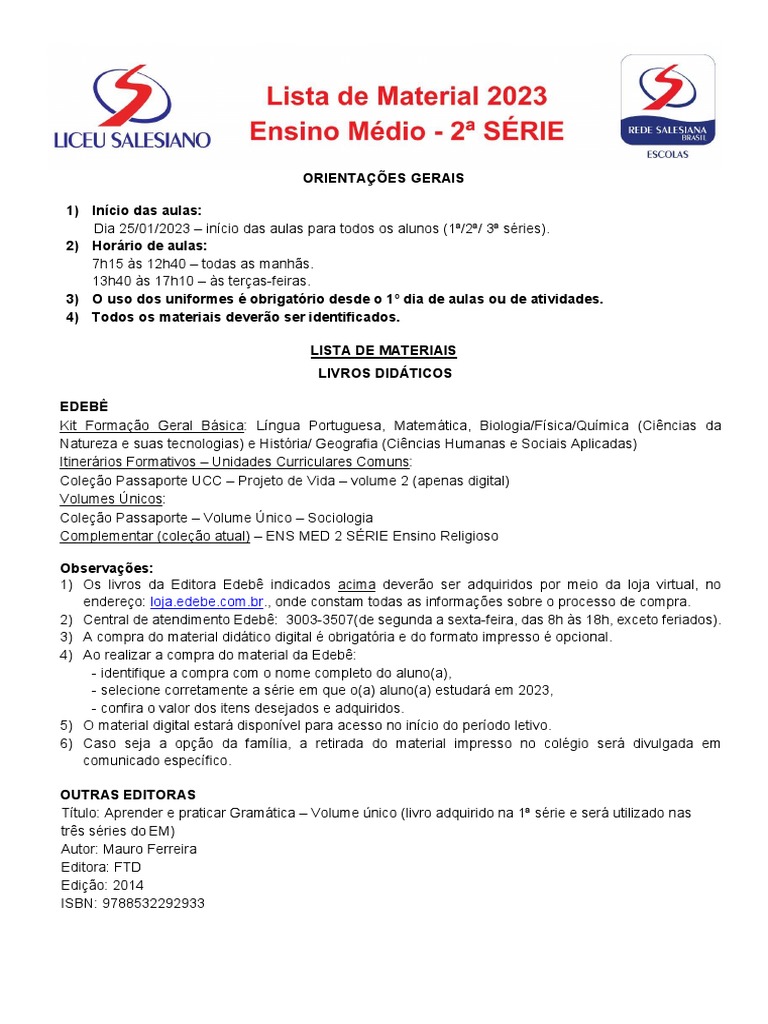 LICEU SALESIANO

Lista de Material 2023
Ensino Médio - 2ª SÉRIE

REDE SALESIANA BRASIL
ESCOLAS

ORIENTAÇÕES GERAIS

1) Início das aulas:
Dia 25/01/2023 – início das aulas para todos os alunos (1ª/2ª/ 3ª séries).
2) Horário de aulas:
7h15 às 12h40 – todas as manhãs.
13h40 às 17h10 – às terças-feiras.
3) O uso dos uniformes é obrigatório desde o 1° dia de aulas ou de atividades.
4) Todos os materiais deverão ser identificados.

LISTA DE MATERIAIS
LIVROS DIDÁTICOS

EDEBÊ
Kit Formação Geral Básica: Língua Portuguesa, Matemática, Biologia/Física/Química (Ciências da Natureza e suas tecnologias) e História/ Geografia (Ciências Humanas e Sociais Aplicadas)
Itinerários Formativos – Unidades Curriculares Comuns:
Coleção Passaporte UCC – Projeto de Vida – volume 2 (apenas digital)
Volumes Únicos:
Coleção Passaporte – Volume Único – Sociologia
Complementar (coleção atual) – ENS MED 2 SÉRIE Ensino Religioso

Observações:
1) Os livros da Editora Edebê indicados acima deverão ser adquiridos por meio da loja virtual, no endereço: loja.edebe.com.br., onde constam todas as informações sobre o processo de compra.
2) Central de atendimento Edebê: 3003-3507(de segunda a sexta-feira, das 8h às 18h, exceto feriados).
3) A compra do material didático digital é obrigatória e do formato impresso é opcional.
4) Ao realizar a compra do material da Edebê:
- identifique a compra com o nome completo do aluno(a),
- selecione corretamente a série em que o(a) aluno(a) estudará em 2023,
- confira o valor dos itens desejados e adquiridos.
5) O material digital estará disponível para acesso no início do período letivo.
6) Caso seja a opção da família, a retirada do material impresso no colégio será divulgada em comunicado específico.

OUTRAS EDITORAS
Título: Aprender e praticar Gramática – Volume único (livro adquirido na 1ª série e será utilizado nas três séries do EM)
Autor: Mauro Ferreira
Editora: FTD
Edição: 2014
ISBN: 9788532292933